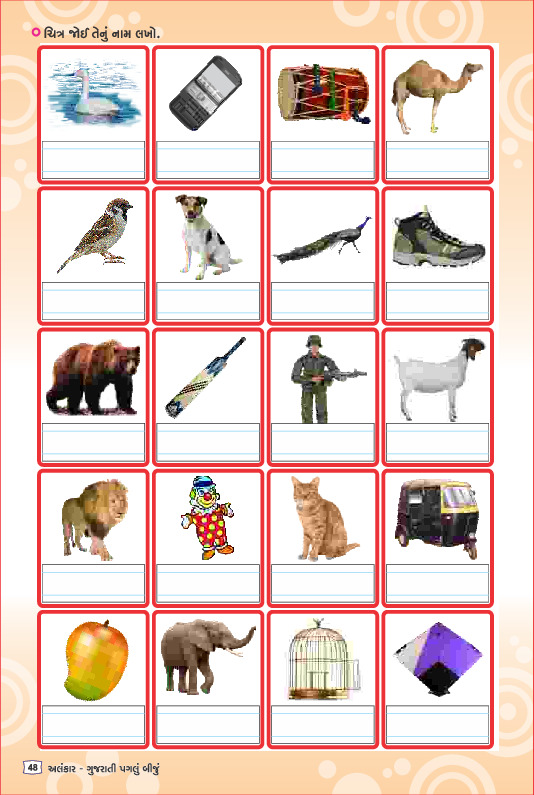 • ચિત્ર જોઈ તેનું નામ લખો.

48 અલંકાર - ગુજરાતી પગલું બીજું